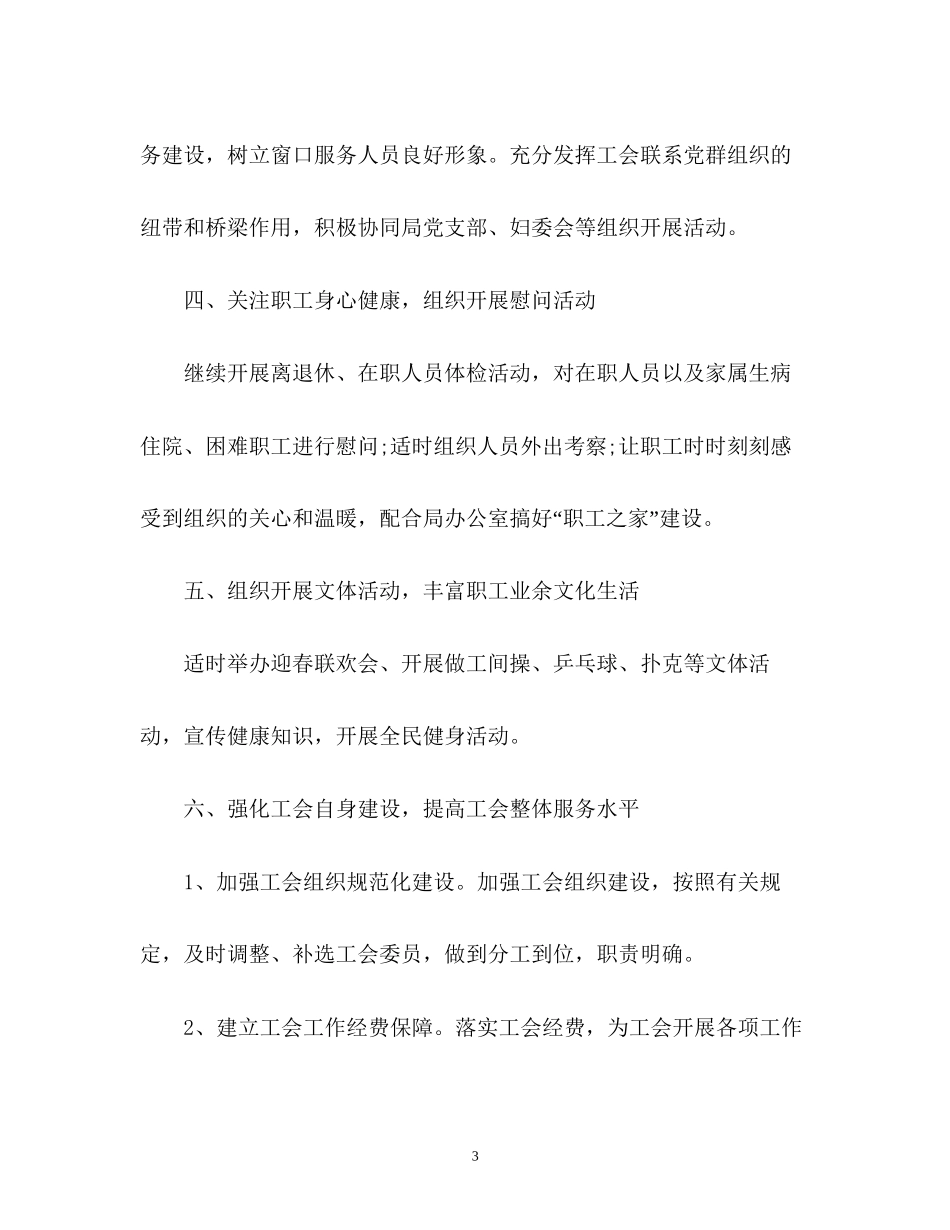 务建设，树立窗口服务人员良好形象。充分发挥工会联系党群组织的纽带和桥梁作用，积极协同局党支部、妇委会等组织开展活动。

四、关注职工身心健康，组织开展慰问活动

继续开展离退休、在职人员体检活动，对在职人员以及家属生病住院、困难职工进行慰问;适时组织人员外出考察;让职工时时刻刻感受到组织的关心和温暖，配合局办公室搞好“职工之家”建设。

五、组织开展文体活动，丰富职工业余文化生活

适时举办迎春联欢会、开展做工间操、乒乓球、扑克等文体活动，宣传健康知识，开展全民健身活动。

六、强化工会自身建设，提高工会整体服务水平

1、加强工会组织规范化建设。加强工会组织建设，按照有关规定，及时调整、补选工会委员，做到分工到位，职责明确。

2、建立工会工作经费保障。落实工会经费，为工会开展各项工作

3